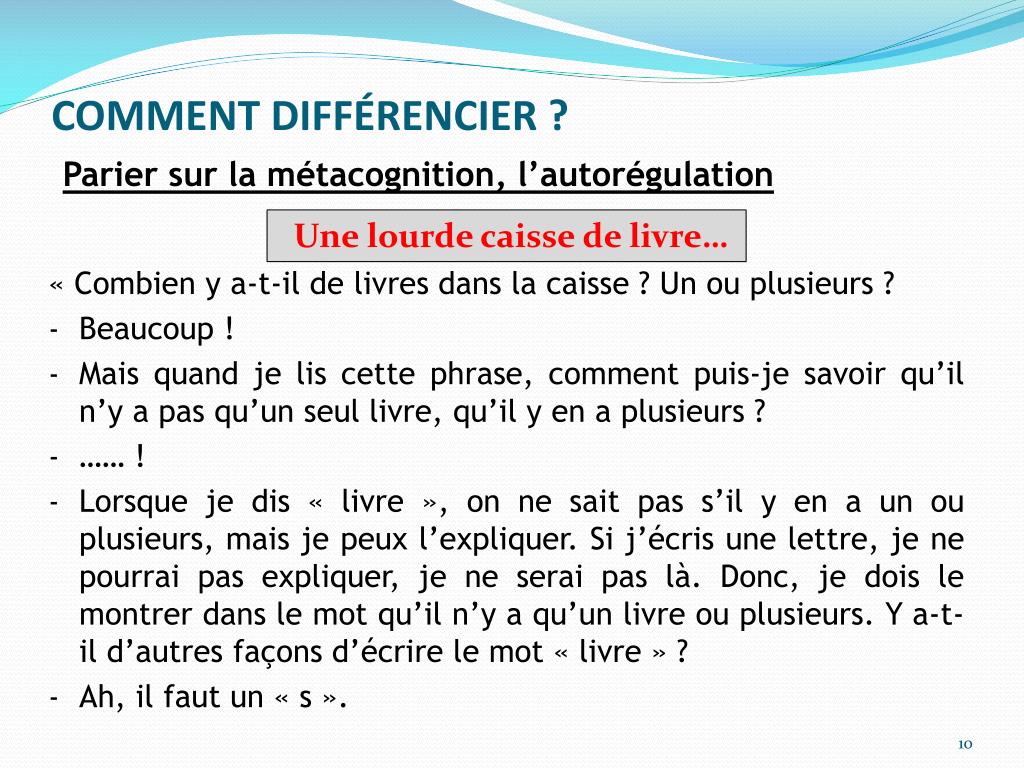 COMMENT DIFFÉRENCIER ?

Parier sur la métacognition, l'autorégulation

Une lourde caisse de livre…

« Combien y a-t-il de livres dans la caisse ? Un ou plusieurs ?

- Beaucoup !
- Mais quand je lis cette phrase, comment puis-je savoir qu'il n'y a pas qu'un seul livre, qu'il y en a plusieurs ?
- …… !
- Lorsque je dis « livre », on ne sait pas s'il y en a un ou plusieurs, mais je peux l'expliquer. Si j'écris une lettre, je ne pourrai pas expliquer, je ne serai pas là. Donc, je dois le montrer dans le mot qu'il n'y a qu'un livre ou plusieurs. Y a-t-il d'autres façons d'écrire le mot « livre » ?
- Ah, il faut un « s ».

10